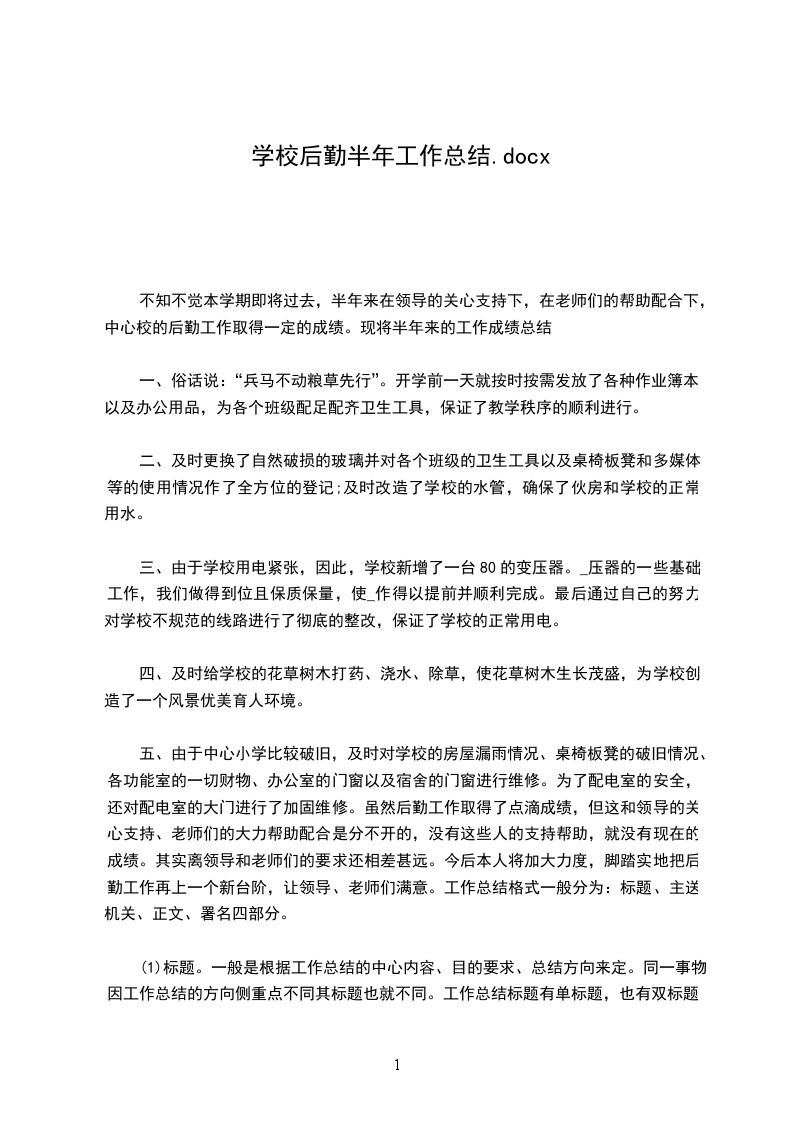 学校后勤半年工作总结.docx

不知不觉本学期即将过去，半年来在领导的关心支持下，在老师们的帮助配合下，中心校的后勤工作取得一定的成绩。现将半年来的工作成绩总结

一、俗话说：“兵马不动粮草先行”。开学前一天就按时按需发放了各种作业簿本以及办公用品，为各个班级配足配齐卫生工具，保证了教学秩序的顺利进行。

二、及时更换了自然破损的玻璃并对各个班级的卫生工具以及桌椅板凳和多媒体等的使用情况作了全方位的登记;及时改造了学校的水管，确保了伙房和学校的正常用水。

三、由于学校用电紧张，因此，学校新增了一台80的变压器。_压器的一些基础工作，我们做得到位且保质保量，使_作得以提前并顺利完成。最后通过自己的努力对学校不规范的线路进行了彻底的整改，保证了学校的正常用电。

四、及时给学校的花草树木打药、浇水、除草，使花草树木生长茂盛，为学校创造了一个风景优美育人环境。

五、由于中心小学比较破旧，及时对学校的房屋漏雨情况、桌椅板凳的破旧情况、各功能室的一切财物、办公室的门窗以及宿舍的门窗进行维修。为了配电室的安全，还对配电室的大门进行了加固维修。虽然后勤工作取得了点滴成绩，但这和领导的关心支持、老师们的大力帮助配合是分不开的，没有这些人的支持帮助，就没有现在的成绩。其实离领导和老师们的要求还相差甚远。今后本人将加大力度，脚踏实地把后勤工作再上一个新台阶，让领导、老师们满意。工作总结格式一般分为：标题、主送机关、正文、署名四部分。

(1)标题。一般是根据工作总结的中心内容、目的要求、总结方向来定。同一事物因工作总结的方向侧重点不同其标题也就不同。工作总结标题有单标题，也有双标题

1